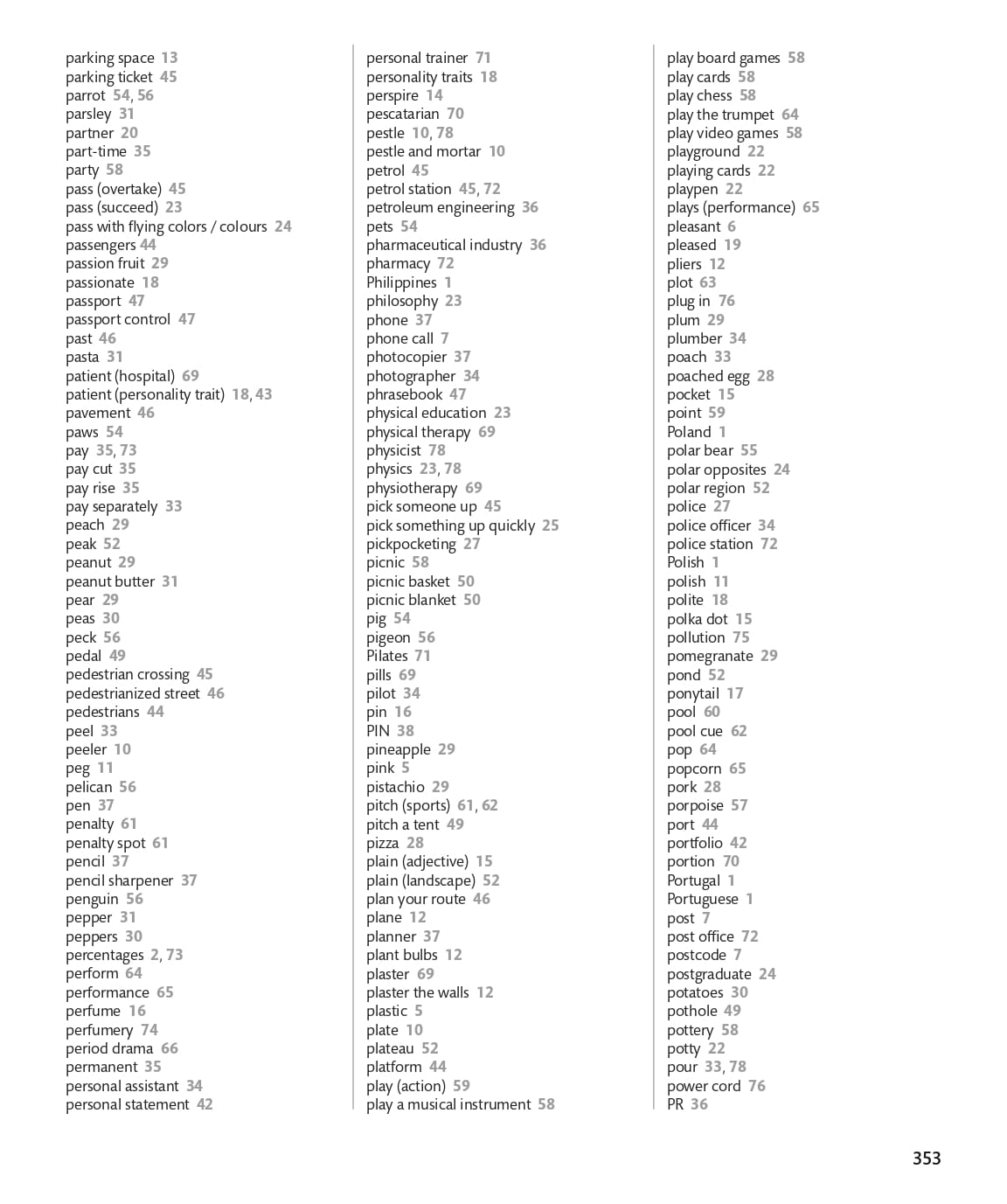 parking space 13
parking ticket 45
parrot 54, 56
parsley 31
partner 20
part-time 35
party 58
pass (overtake) 45
pass (succeed) 23
pass with flying colors / colours 24
passengers 44
passion fruit 29
passionate 18
passport 47
passport control 47
past 46
pasta 31
patient (hospital) 69
patient (personality trait) 18, 43
pavement 46
paws 54
pay 35, 73
pay cut 35
pay rise 35
pay separately 33
peach 29
peak 52
peanut 29
peanut butter 31
pear 29
peas 30
peck 56
pedal 49
pedestrian crossing 45
pedestrianized street 46
pedestrians 44
peel 33
peeler 10
peg 11
pelican 56
pen 37
penalty 61
penalty spot 61
pencil 37
pencil sharpener 37
penguin 56
pepper 31
peppers 30
percentages 2, 73
perform 64
performance 65
perfume 16
perfumery 74
period drama 66
permanent 35
personal assistant 34
personal statement 42

personal trainer 71
personality traits 18
perspire 14
pescatarian 70
pestle 10, 78
pestle and mortar 10
petrol 45
petrol station 45, 72
petroleum engineering 36
pets 54
pharmaceutical industry 36
pharmacy 72
Philippines 1
philosophy 23
phone 37
phone call 7
photocopier 37
photographer 34
phrasebook 47
physical education 23
physical therapy 69
physicist 78
physics 23, 78
physiotherapy 69
pick someone up 45
pick something up quickly 25
pickpocketing 27
picnic 58
picnic basket 50
picnic blanket 50
pig 54
pigeon 56
Pilates 71
pills 69
pilot 34
pin 16
PIN 38
pineapple 29
pink 5
pistachio 29
pitch (sports) 61, 62
pitch a tent 49
pizza 28
plain (adjective) 15
plain (landscape) 52
plan your route 46
plane 12
planner 37
plant bulbs 12
plaster 69
plaster the walls 12
plastic 5
plate 10
plateau 52
platform 44
play (action) 59
play a musical instrument 58

play board games 58
play cards 58
play chess 58
play the trumpet 64
play video games 58
playground 22
playing cards 22
playpen 22
plays (performance) 65
pleasant 6
pleased 19
pliers 12
plot 63
plug in 76
plum 29
plumber 34
poach 33
poached egg 28
pocket 15
point 59
Poland 1
polar bear 55
polar opposites 24
polar region 52
police 27
police officer 34
police station 72
Polish 1
polish 11
polite 18
polka dot 15
pollution 75
pomegranate 29
pond 52
ponytail 17
pool 60
pool cue 62
pop 64
popcorn 65
pork 28
porpoise 57
port 44
portfolio 42
portion 70
Portugal 1
Portuguese 1
post 7
post office 72
postcode 7
postgraduate 24
potatoes 30
pothole 49
pottery 58
potty 22
pour 33, 78
power cord 76
PR 36

353